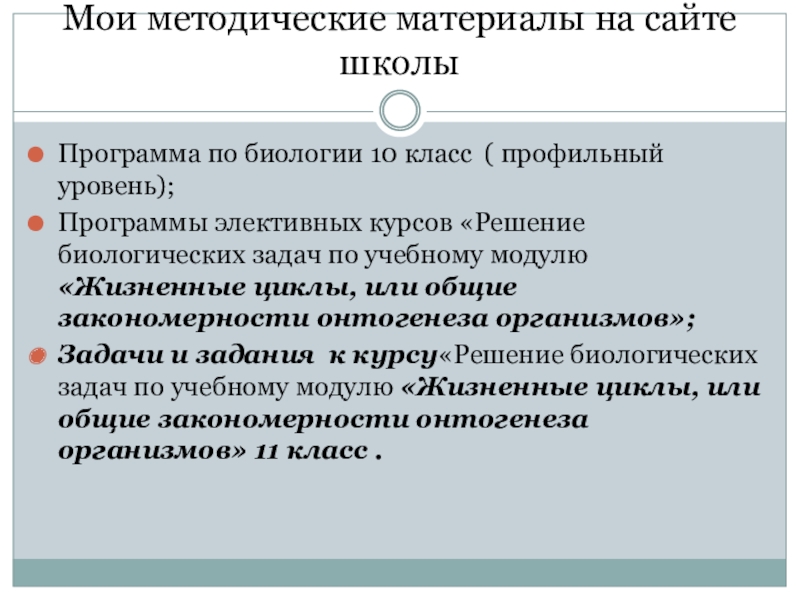 Мои методические материалы на сайте школы

Программа по биологии 10 класс ( профильный уровень);

Программы элективных курсов «Решение биологических задач по учебному модулю «Жизненные циклы, или общие закономерности онтогенеза организмов»;

Задачи и задания к курсу«Решение биологических задач по учебному модулю «Жизненные циклы, или общие закономерности онтогенеза организмов» 11 класс .